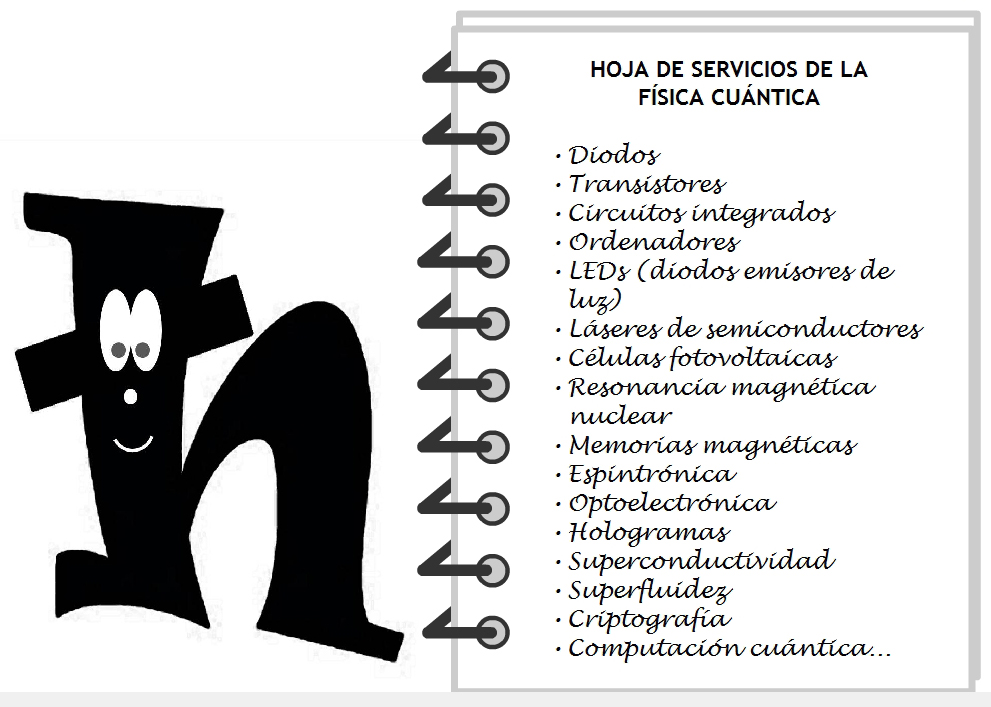 HOJA DE SERVICIOS DE LA
FÍSICA CUÁNTICA

• Diodos
• Transistores
• Circuitos integrados
• Ordenadores
• LEDs (diodos emisores de luz)
• Láseres de semiconductores
• Células fotovoltaicas
• Resonancia magnética nuclear
• Memorias magnéticas
• Espintrónica
• Optoelectrónica
• Hologramas
• Superconductividad
• Superfluidez
• Criptografía
• Computación cuántica...